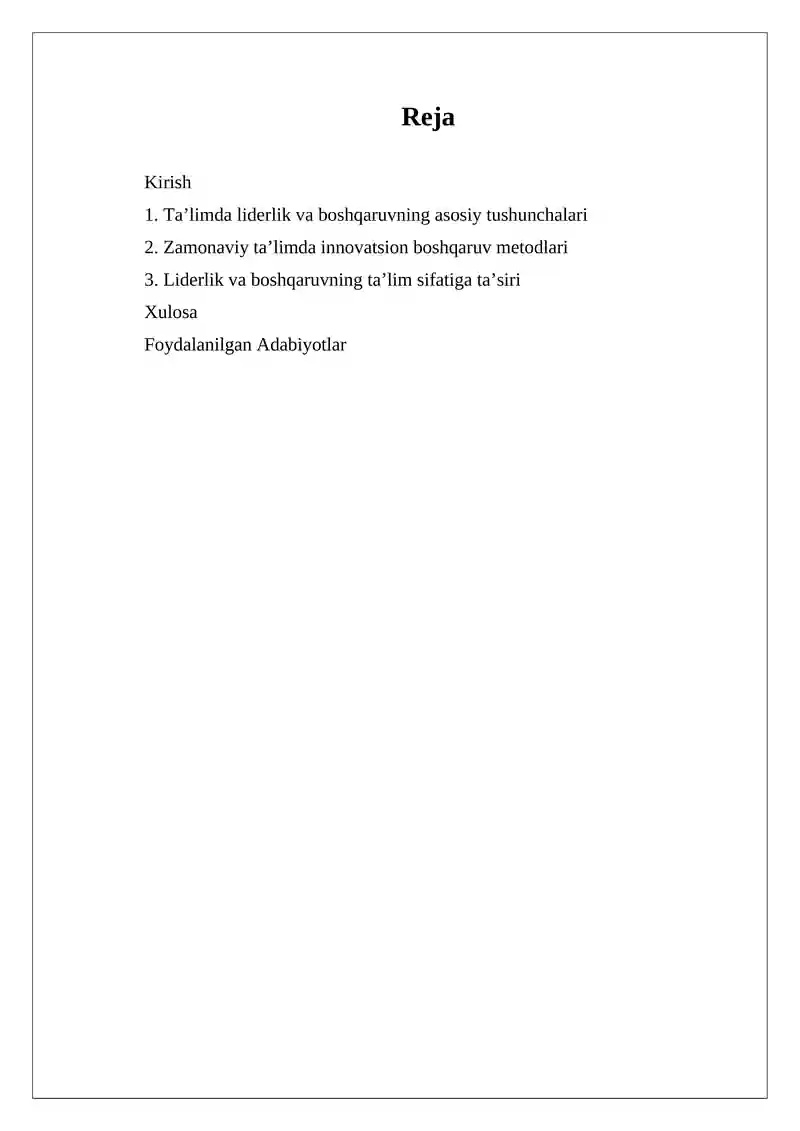 Reja

Kirish
1. Ta’limda liderlik va boshqaruvning asosiy tushunchalari
2. Zamonaviy ta’limda innovatsion boshqaruv metodlari
3. Liderlik va boshqaruvning ta’lim sifatiga ta’siri
Xulosa
Foydalanilgan Adabiyotlar